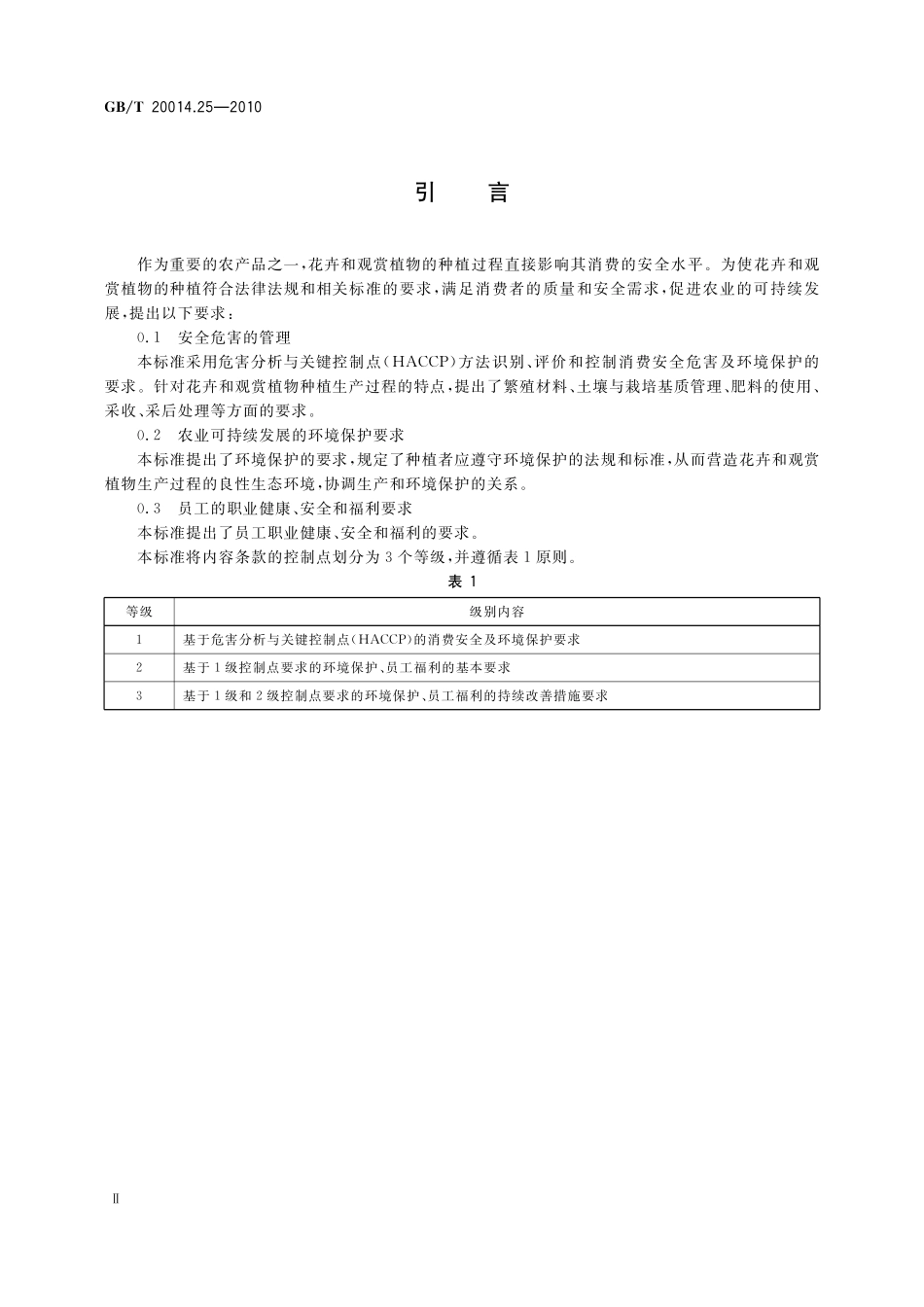 GB/T 20014.25—2010

引　言

作为重要的农产品之一，花卉和观赏植物的种植过程直接影响其消费的安全水平。为使花卉和观赏植物的种植符合法律法规和相关标准的要求，满足消费者的质量和安全需求，促进农业的可持续发展，提出以下要求：

0.1　安全危害的管理

本标准采用危害分析与关键控制点（HACCP）方法识别、评价和控制消费安全危害及环境保护的要求。针对花卉和观赏植物种植生产过程的特点，提出了繁殖材料、土壤与栽培基质管理、肥料的使用、采收、采后处理等方面的要求。

0.2　农业可持续发展的环境保护要求

本标准提出了环境保护的要求，规定了种植者应遵守环境保护的法规和标准，从而营造花卉和观赏植物生产过程的良性生态环境，协调生产和环境保护的关系。

0.3　员工的职业健康、安全和福利要求

本标准提出了员工职业健康、安全和福利的要求。

本标准将内容条款的控制点划分为3个等级，并遵循表1原则。

表 1

| 等级 | 级别内容 |
|---|---|
| 1 | 基于危害分析与关键控制点（HACCP）的消费安全及环境保护要求 |
| 2 | 基于1级控制点要求的环境保护、员工福利的基本要求 |
| 3 | 基于1级和2级控制点要求的环境保护、员工福利的持续改善措施要求 |

Ⅱ